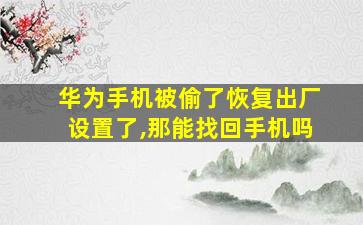 华为手机被偷了恢复出厂设置了,那能找回手机吗